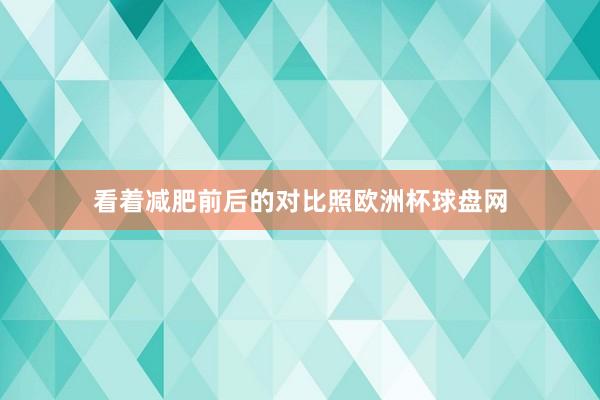 看着减肥前后的对比照欧洲杯球盘网